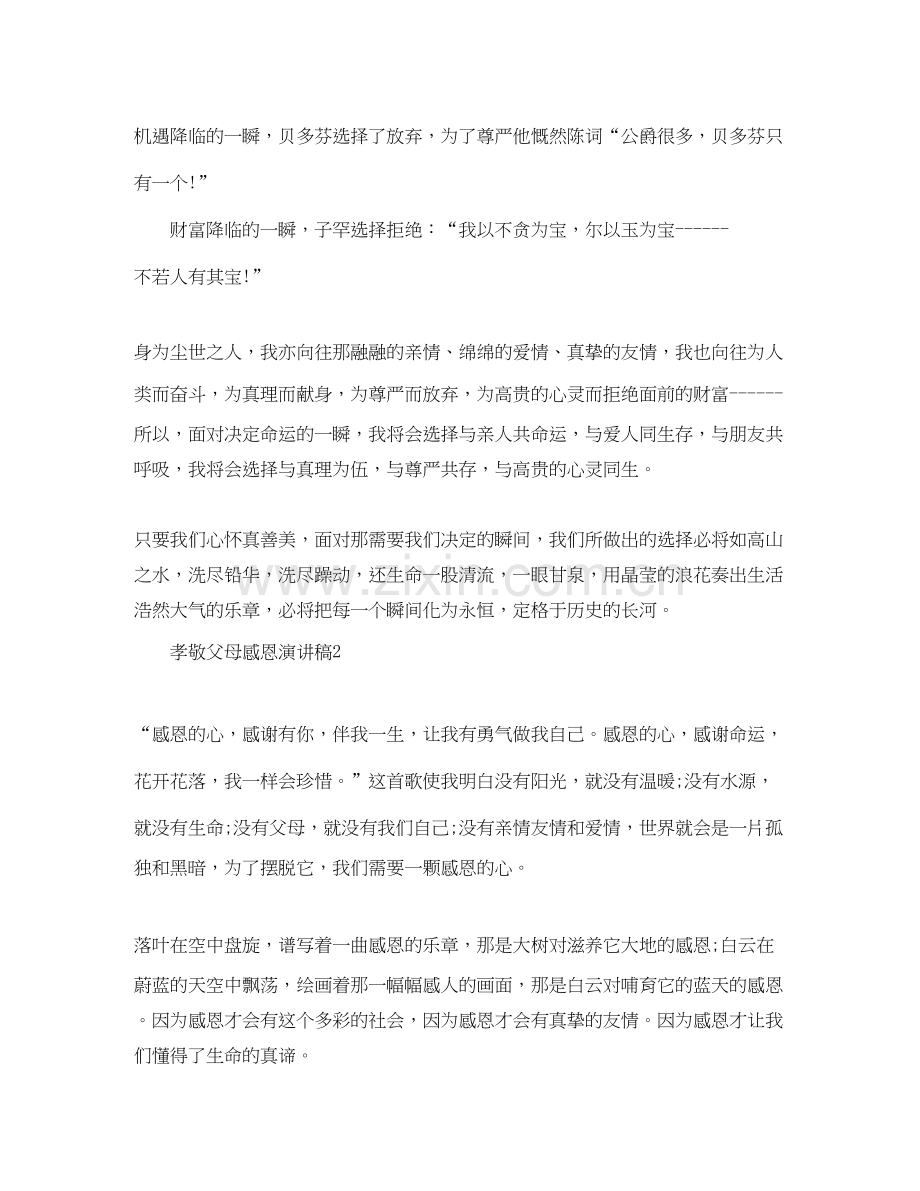 机遇降临的一瞬，贝多芬选择了放弃，为了尊严他慨然陈词“公爵很多，贝多芬只有一个!”

财富降临的一瞬，子罕选择拒绝：“我以不贪为宝，尔以玉为宝------不若人有其宝!”

身为尘世之人，我亦向往那融融的亲情、绵绵的爱情、真挚的友情，我也向往为人类而奋斗，为真理而献身，为尊严而放弃，为高贵的心灵而拒绝面前的财富------所以，面对决定命运的一瞬，我将会选择与亲人共命运，与爱人同生存，与朋友共呼吸，我将会选择与真理为伍，与尊严共存，与高贵的心灵同生。

只要我们心怀真善美，面对那需要我们决定的瞬间，我们所做出的选择必将如高山之水，洗尽铅华，洗尽躁动，还生命一股清流，一眼甘泉，用晶莹的浪花奏出生活浩然大气的乐章，必将把每一个瞬间化为永恒，定格于历史的长河。

孝敬父母感恩演讲稿2

“感恩的心，感谢有你，伴我一生，让我有勇气做我自己。感恩的心，感谢命运，花开花落，我一样会珍惜。”这首歌使我明白没有阳光，就没有温暖;没有水源，就没有生命;没有父母，就没有我们自己;没有亲情友情和爱情，世界就会是一片孤独和黑暗，为了摆脱它，我们需要一颗感恩的心。

落叶在空中盘旋，谱写着一曲感恩的乐章，那是大树对滋养它大地的感恩;白云在蔚蓝的天空中飘荡，绘画着那一幅幅感人的画面，那是白云对哺育它的蓝天的感恩。因为感恩才会有这个多彩的社会，因为感恩才会有真挚的友情。因为感恩才让我们懂得了生命的真谛。

www.zixin.com.cn